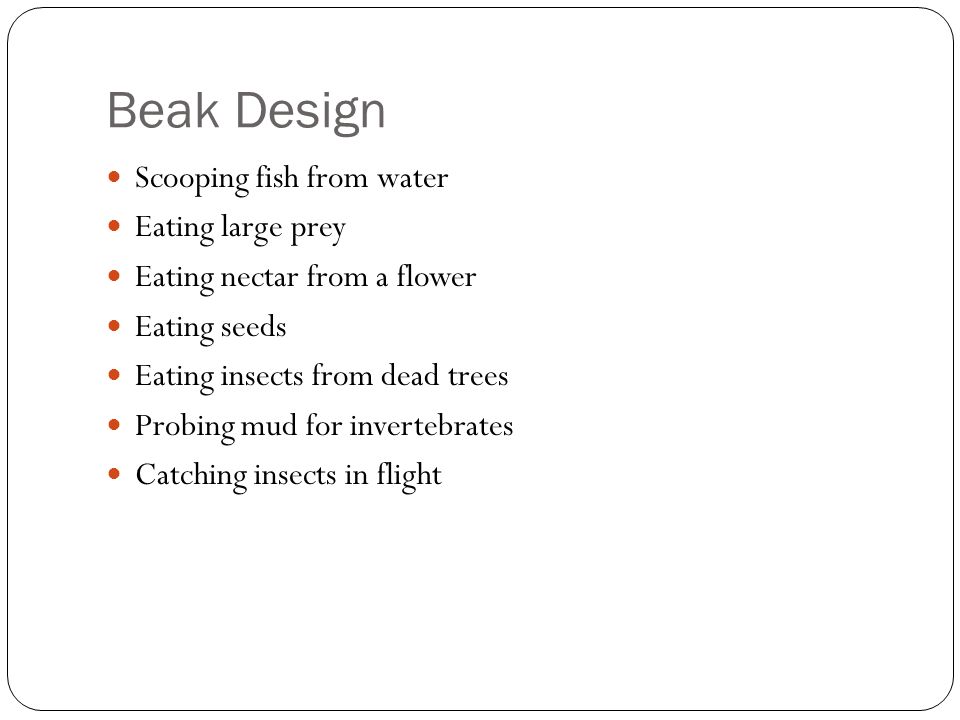 Beak Design

- Scooping fish from water
- Eating large prey
- Eating nectar from a flower
- Eating seeds
- Eating insects from dead trees
- Probing mud for invertebrates
- Catching insects in flight